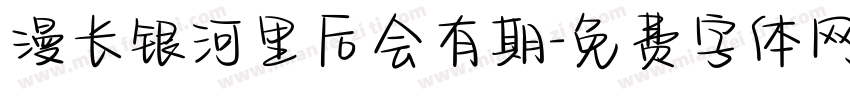 漫长银河里后会有期-免费字体网